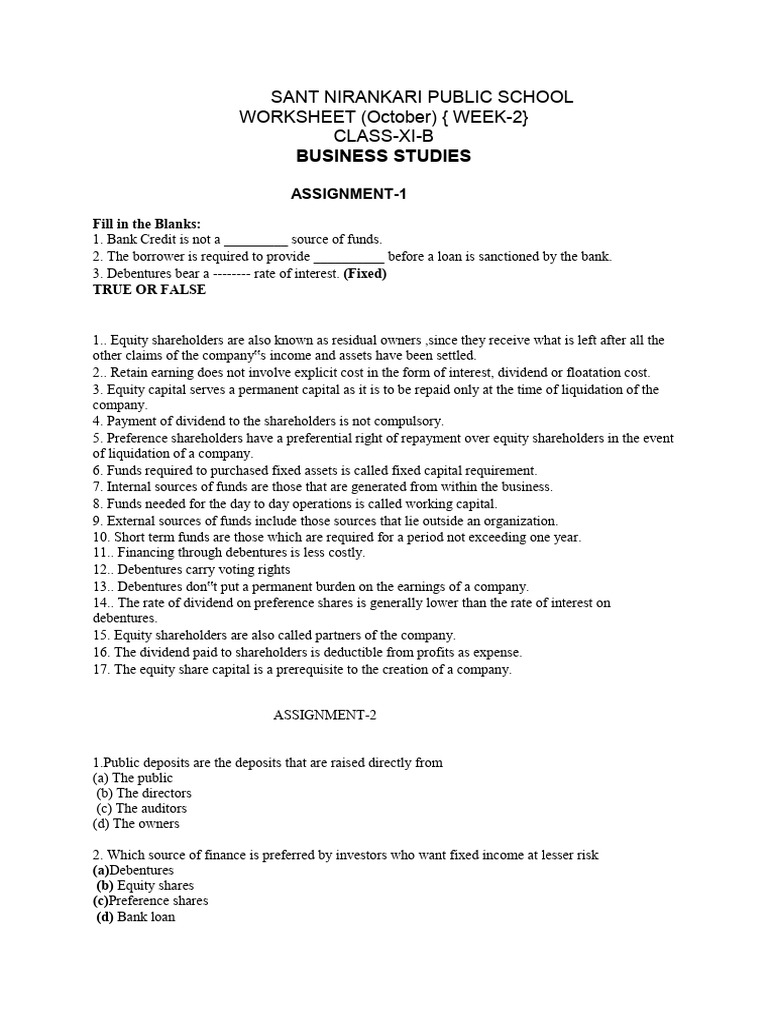 SANT NIRANKARI PUBLIC SCHOOL
WORKSHEET (October) { WEEK-2}
CLASS-XI-B
BUSINESS STUDIES

ASSIGNMENT-1

Fill in the Blanks:
1. Bank Credit is not a ____ source of funds.
2. The borrower is required to provide ____ before a loan is sanctioned by the bank.
3. Debentures bear a -------- rate of interest. (Fixed)
TRUE OR FALSE

1.. Equity shareholders are also known as residual owners ,since they receive what is left after all the other claims of the company"s income and assets have been settled.
2.. Retain earning does not involve explicit cost in the form of interest, dividend or floatation cost.
3. Equity capital serves a permanent capital as it is to be repaid only at the time of liquidation of the company.
4. Payment of dividend to the shareholders is not compulsory.
5. Preference shareholders have a preferential right of repayment over equity shareholders in the event of liquidation of a company.
6. Funds required to purchased fixed assets is called fixed capital requirement.
7. Internal sources of funds are those that are generated from within the business.
8. Funds needed for the day to day operations is called working capital.
9. External sources of funds include those sources that lie outside an organization.
10. Short term funds are those which are required for a period not exceeding one year.
11.. Financing through debentures is less costly.
12.. Debentures carry voting rights
13.. Debentures don"t put a permanent burden on the earnings of a company.
14.. The rate of dividend on preference shares is generally lower than the rate of interest on debentures.
15. Equity shareholders are also called partners of the company.
16. The dividend paid to shareholders is deductible from profits as expense.
17. The equity share capital is a prerequisite to the creation of a company.

ASSIGNMENT-2

1.Public deposits are the deposits that are raised directly from
(a) The public
(b) The directors
(c) The auditors
(d) The owners

2. Which source of finance is preferred by investors who want fixed income at lesser risk
(a)Debentures
(b) Equity shares
(c)Preference shares
(d) Bank loan